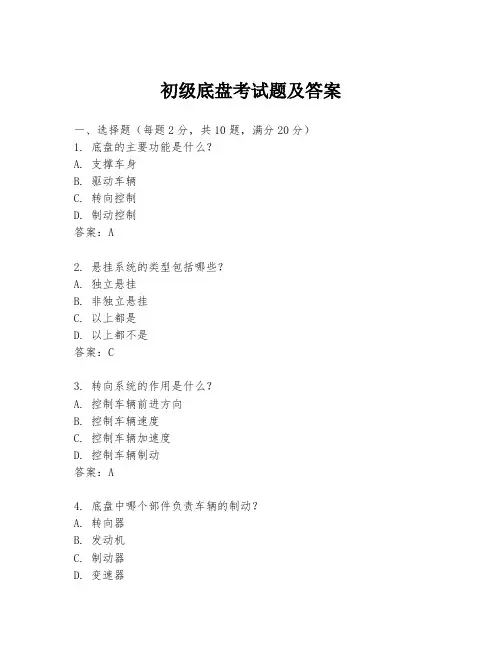 初级底盘考试题及答案

一、选择题（每题 2 分，共 10 题，满分 20 分）
1. 底盘的主要功能是什么？
A. 支撑车身
B. 驱动车辆
C. 转向控制
D. 制动控制
答案：A

2. 悬挂系统的类型包括哪些？
A. 独立悬挂
B. 非独立悬挂
C. 以上都是
D. 以上都不是
答案：C

3. 转向系统的作用是什么？
A. 控制车辆前进方向
B. 控制车辆速度
C. 控制车辆加速度
D. 控制车辆制动
答案：A

4. 底盘中哪个部件负责车辆的制动？
A. 转向器
B. 发动机
C. 制动器
D. 变速器